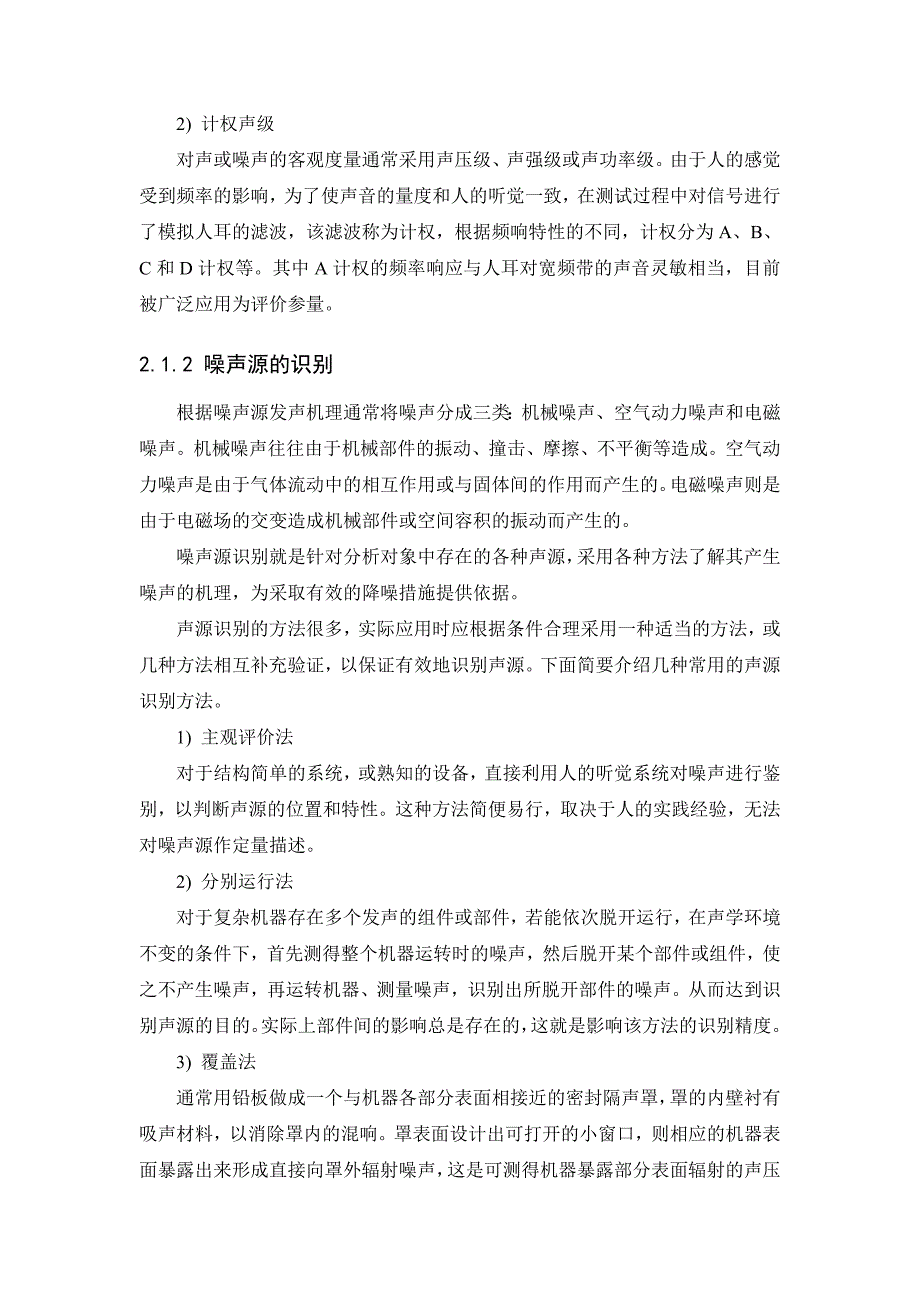 2) 计权声级

对声或噪声的客观度量通常采用声压级、声强级或声功率级。由于人的感觉受到频率的影响，为了使声音的量度和人的听觉一致，在测试过程中对信号进行了模拟人耳的滤波，该滤波称为计权，根据频响特性的不同，计权分为 A、B、C 和 D 计权等。其中 A 计权的频率响应与人耳对宽频带的声音灵敏相当，目前被广泛应用为评价参量。

2.1.2 噪声源的识别

根据噪声源发声机理通常将噪声分成三类：机械噪声、空气动力噪声和电磁噪声。机械噪声往往由于机械部件的振动、撞击、摩擦、不平衡等造成。空气动力噪声是由于气体流动中的相互作用或与固体间的作用而产生的。电磁噪声则是由于电磁场的交变造成机械部件或空间容积的振动而产生的。

噪声源识别就是针对分析对象中存在的各种声源，采用各种方法了解其产生噪声的机理，为采取有效的降噪措施提供依据。

声源识别的方法很多，实际应用时应根据条件合理采用一种适当的方法，或几种方法相互补充验证，以保证有效地识别声源。下面简要介绍几种常用的声源识别方法。

1) 主观评价法

对于结构简单的系统，或熟知的设备，直接利用人的听觉系统对噪声进行鉴别，以判断声源的位置和特性。这种方法简便易行，取决于人的实践经验，无法对噪声源作定量描述。

2) 分别运行法

对于复杂机器存在多个发声的组件或部件，若能依次脱开运行，在声学环境不变的条件下，首先测得整个机器运转时的噪声，然后脱开某个部件或组件，使之不产生噪声，再运转机器、测量噪声，识别出所脱开部件的噪声。从而达到识别声源的目的。实际上部件间的影响总是存在的，这就是影响该方法的识别精度。

3) 覆盖法

通常用铅板做成一个与机器各部分表面相接近的密封隔声罩，罩的内壁衬有吸声材料，以消除罩内的混响。罩表面设计出可打开的小窗口，则相应的机器表面暴露出来形成直接向罩外辐射噪声，这是可测得机器暴露部分表面辐射的声压